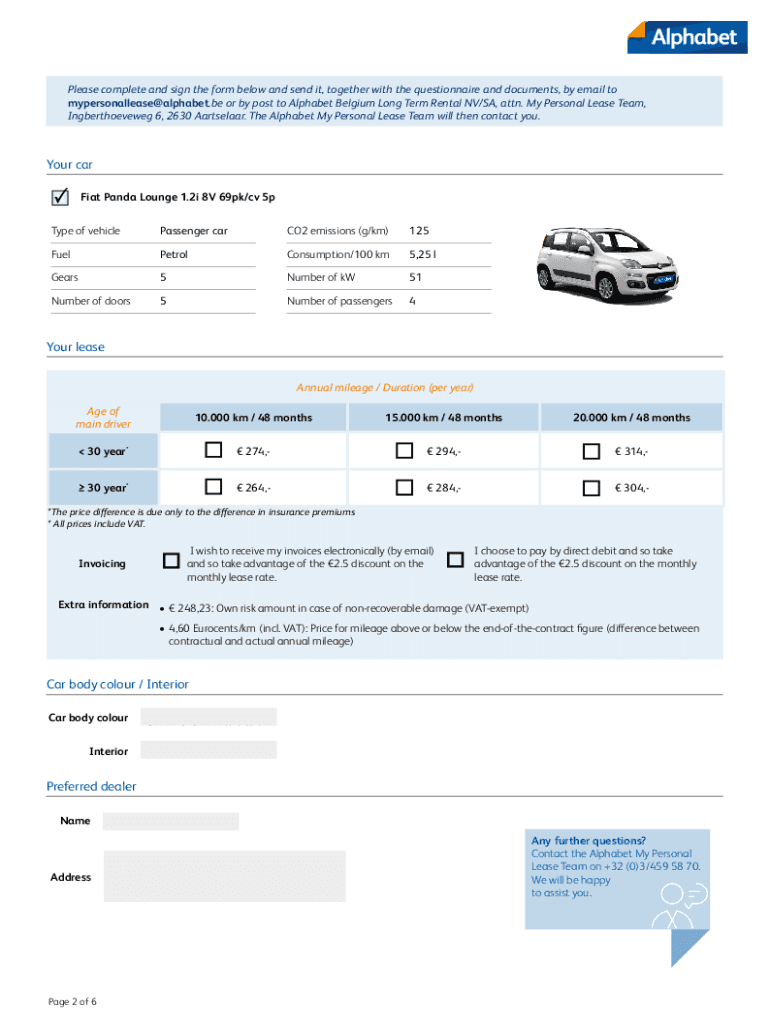 Alphabet

Please complete and sign the form below and send it, together with the questionnaire and documents, by email to mypersonallease@alphabet.be or by post to Alphabet Belgium Long Term Rental NV/SA, attn. My Personal Lease Team, Ingberthoeveweg 6, 2630 Aartselaar. The Alphabet My Personal Lease Team will then contact you.

Your car

Fiat Panda Lounge 1.2i 8V 69pk/cv 5p

| Type of vehicle | Passenger car | CO2 emissions (g/km) | 125 |
|---|---|---|---|
| Fuel | Petrol | Consumption/100 km | 5,25 l |
| Gears | 5 | Number of kW | 51 |
| Number of doors | 5 | Number of passengers | 4 |

Your lease

Annual mileage / Duration (per year)

| Age of main driver | 10.000 km / 48 months | 15.000 km / 48 months | 20.000 km / 48 months |
|---|---|---|---|
| < 30 year* | € 274,- | € 294,- | € 314,- |
| ≥ 30 year* | € 264,- | € 284,- | € 304,- |

*The price difference is due only to the difference in insurance premiums
* All prices include VAT.

Invoicing
I wish to receive my invoices electronically (by email) and so take advantage of the €2.5 discount on the monthly lease rate.
I choose to pay by direct debit and so take advantage of the €2.5 discount on the monthly lease rate.

Extra information
• € 248,23: Own risk amount in case of non-recoverable damage (VAT-exempt)
• 4,60 Eurocents/km (incl. VAT): Price for mileage above or below the end-of-the-contract figure (difference between contractual and actual annual mileage)

Car body colour / Interior

Car body colour

Interior

Preferred dealer

Name

Address

Any further questions?
Contact the Alphabet My Personal Lease Team on +32 (0)3/459 58 70. We will be happy to assist you.

Page 2 of 6